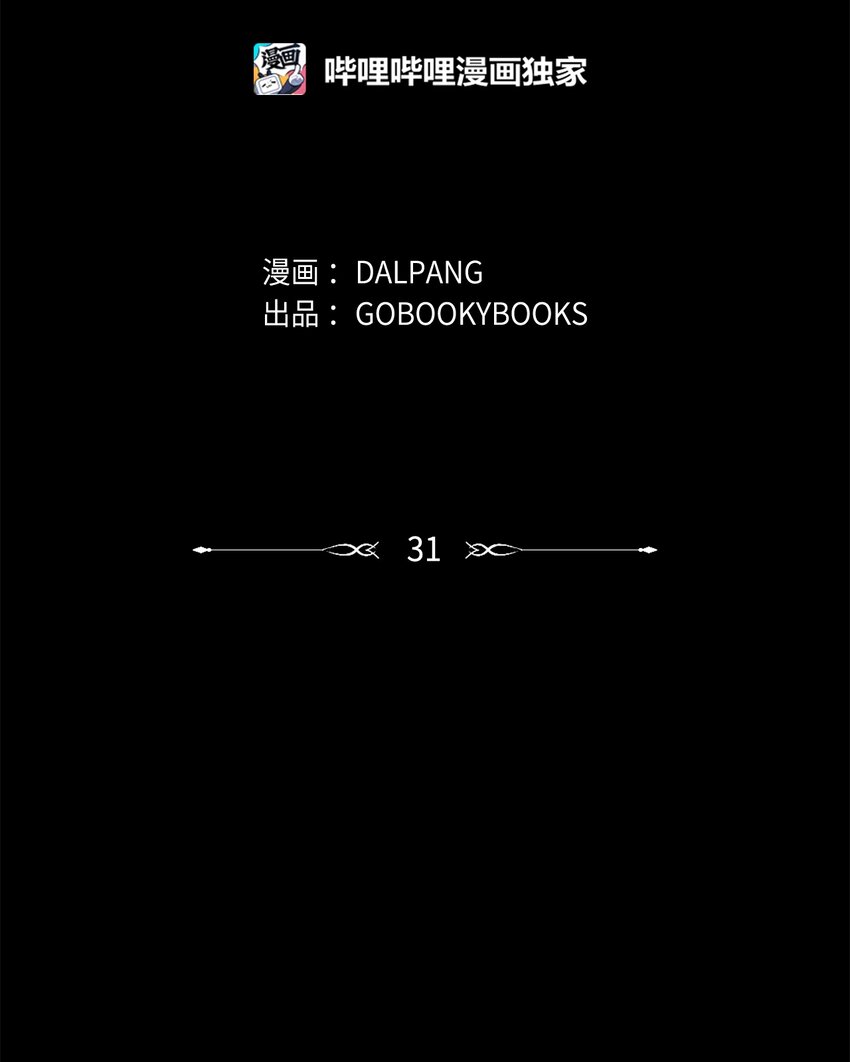 漫画
哔哩哔哩漫画独家

漫画： DALPANG
出品： GOBOOKYBOOKS

31